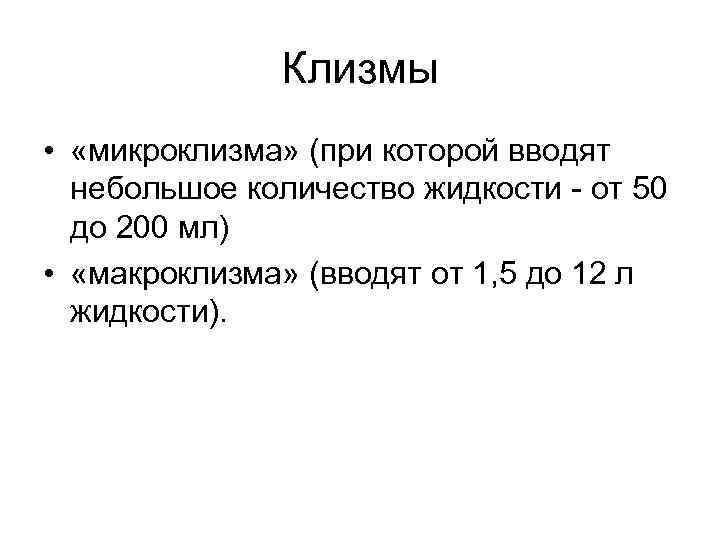 Клизмы

• «микроклизма» (при которой вводят небольшое количество жидкости - от 50 до 200 мл)
• «макроклизма» (вводят от 1,5 до 12 л жидкости).